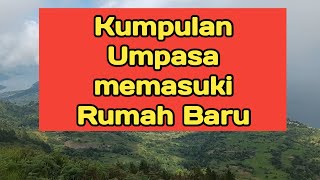 Kumpulan Umpasa memasuki Rumah Baru